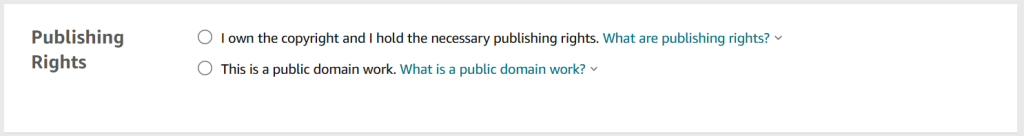 Publishing Rights

I own the copyright and I hold the necessary publishing rights. What are publishing rights?

This is a public domain work. What is a public domain work?